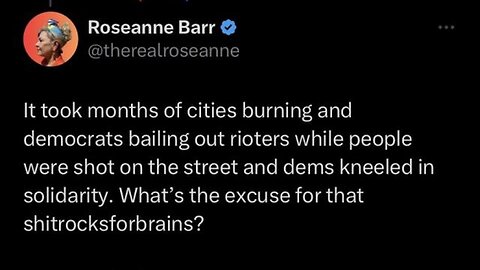 Roseanne Barr
@therealroseanne

It took months of cities burning and democrats bailing out rioters while people were shot on the street and dems kneeled in solidarity. What's the excuse for that shitrocksforbrains?